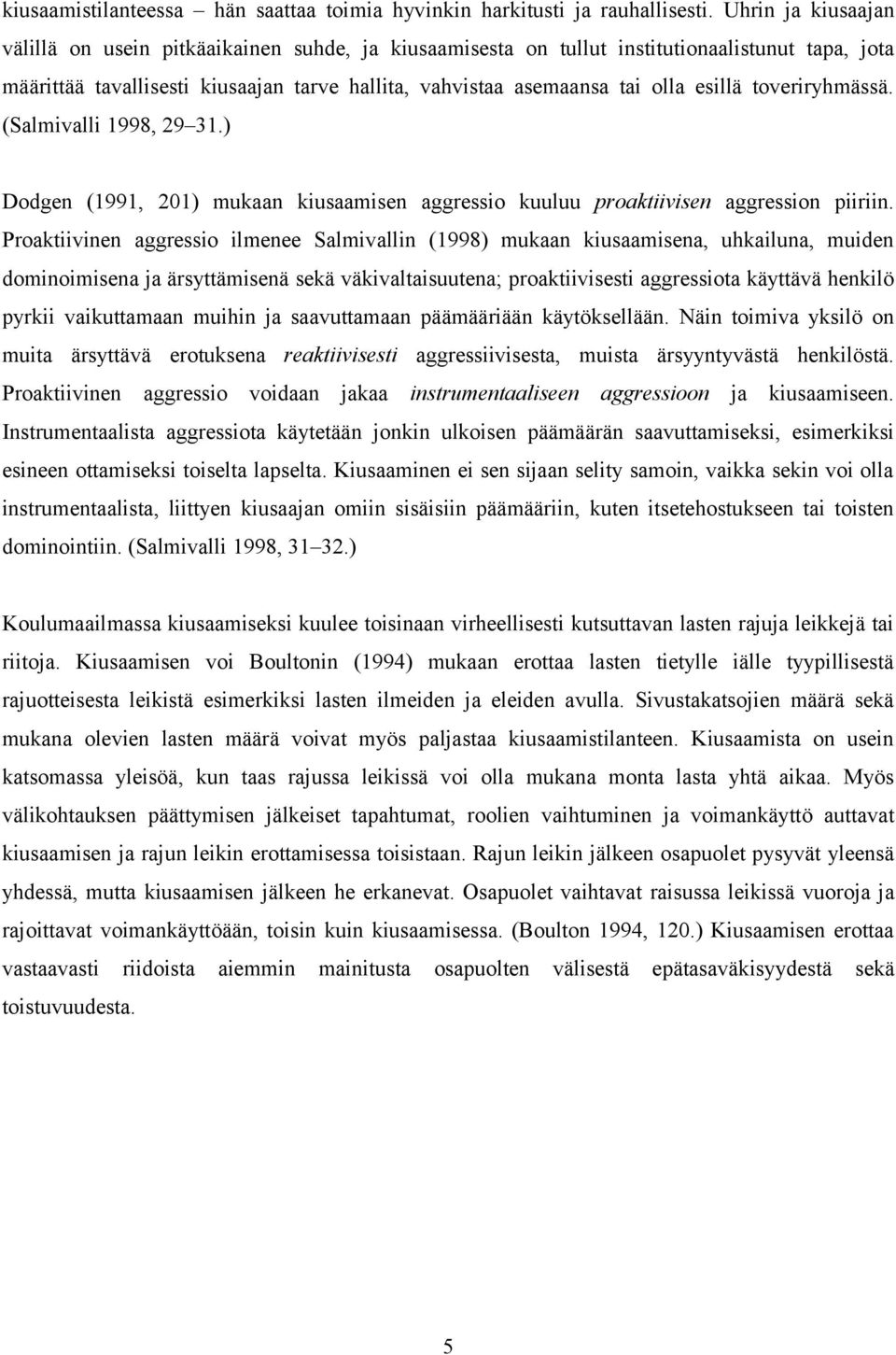 kiusaamistilanteessa – hän saattaa toimia hyvinkin harkitusti ja rauhallisesti. Uhrin ja kiusaajan välillä on usein pitkäaikainen suhde, ja kiusaamisesta on tullut institutionaalistunut tapa, jota määrittää tavallisesti kiusaajan tarve hallita, vahvistaa asemaansa tai olla esillä toveriryhmässä. (Salmivalli 1998, 29–31.)

Dodgen (1991, 201) mukaan kiusaamisen aggressio kuuluu proaktiivisen aggression piiriin. Proaktiivinen aggressio ilmenee Salmivallin (1998) mukaan kiusaamisena, uhkailuna, muiden dominoimisena ja ärsyttämisenä sekä väkivaltaisuutena; proaktiivisesti aggressiota käyttävä henkilö pyrkii vaikuttamaan muihin ja saavuttamaan päämääriään käytöksellään. Näin toimiva yksilö on muita ärsyttävä erotuksena reaktiivisesti aggressiivisesta, muista ärsyyntyvästä henkilöstä. Proaktiivinen aggressio voidaan jakaa instrumentaaliseen aggressioon ja kiusaamiseen. Instrumentaalista aggressiota käytetään jonkin ulkoisen päämäärän saavuttamiseksi, esimerkiksi esineen ottamiseksi toiselta lapselta. Kiusaaminen ei sen sijaan selity samoin, vaikka sekin voi olla instrumentaalista, liittyen kiusaajan omiin sisäisiin päämääriin, kuten itsetehostukseen tai toisten dominointiin. (Salmivalli 1998, 31–32.)

Koulumaailmassa kiusaamiseksi kuulee toisinaan virheellisesti kutsuttavan lasten rajuja leikkejä tai riitoja. Kiusaamisen voi Boultonin (1994) mukaan erottaa lasten tietylle iälle tyypillisestä rajuotteisesta leikistä esimerkiksi lasten ilmeiden ja eleiden avulla. Sivustakatsojien määrä sekä mukana olevien lasten määrä voivat myös paljastaa kiusaamistilanteen. Kiusaamista on usein katsomassa yleisöä, kun taas rajussa leikissä voi olla mukana monta lasta yhtä aikaa. Myös välikohtauksen päättymisen jälkeiset tapahtumat, roolien vaihtuminen ja voimankäyttö auttavat kiusaamisen ja rajun leikin erottamisessa toisistaan. Rajun leikin jälkeen osapuolet pysyvät yleensä yhdessä, mutta kiusaamisen jälkeen he erkanevat. Osapuolet vaihtavat raisussa leikissä vuoroja ja rajoittavat voimankäyttöään, toisin kuin kiusaamisessa. (Boulton 1994, 120.) Kiusaamisen erottaa vastaavasti riidoista aiemmin mainitusta osapuolten välisestä epätasaväkisyydestä sekä toistuvuudesta.

5